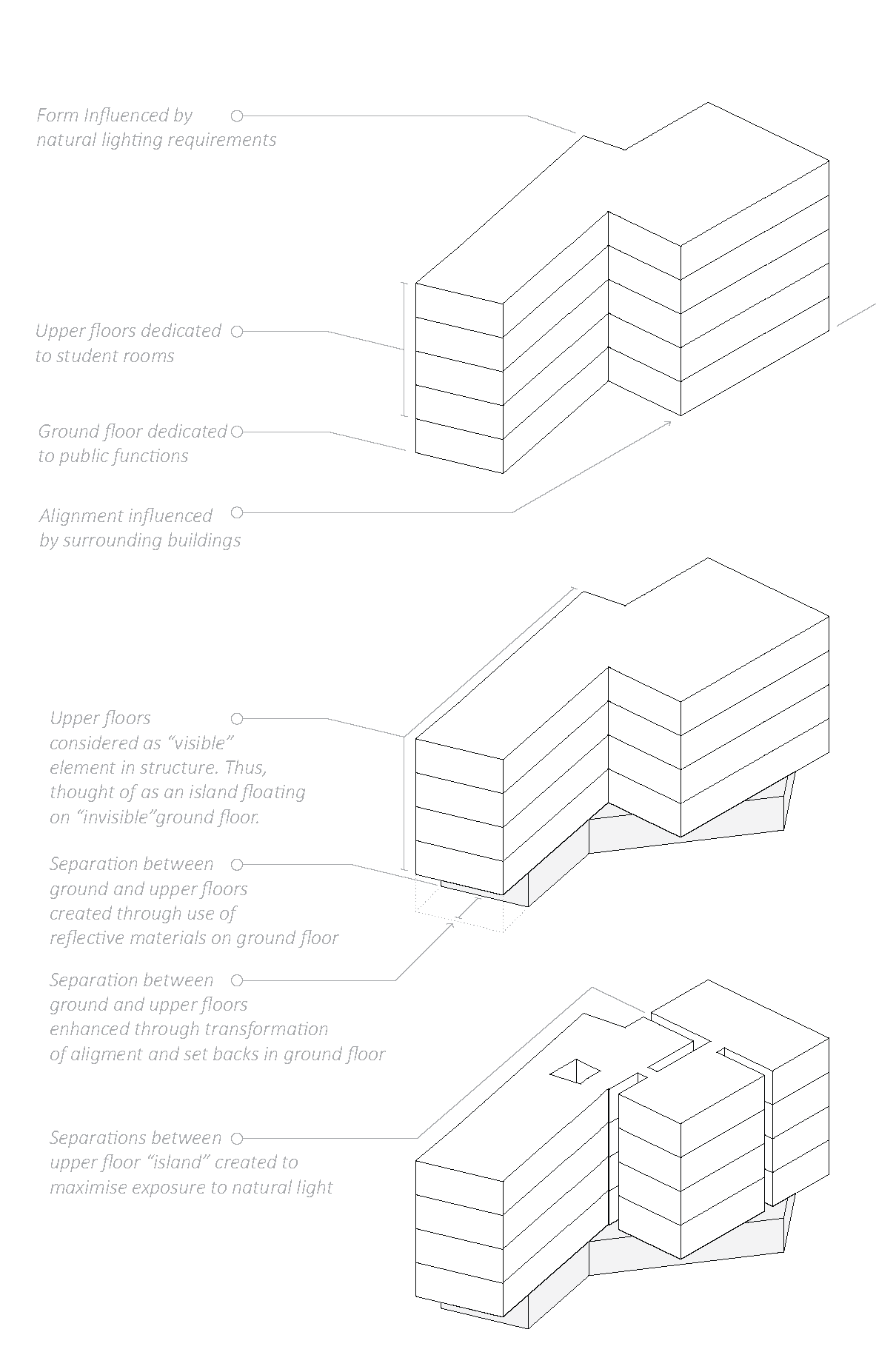 Form Influenced by natural lighting requirements

Upper floors dedicated to student rooms

Ground floor dedicated to public functions

Alignment influenced by surrounding buildings

Upper floors considered as “visible” element in structure. Thus, thought of as an island floating on “invisible”ground floor.

Separation between ground and upper floors created through use of reflective materials on ground floor

Separation between ground and upper floors enhanced through transformation of aligment and set backs in ground floor

Separations between upper floor “island” created to maximise exposure to natural light